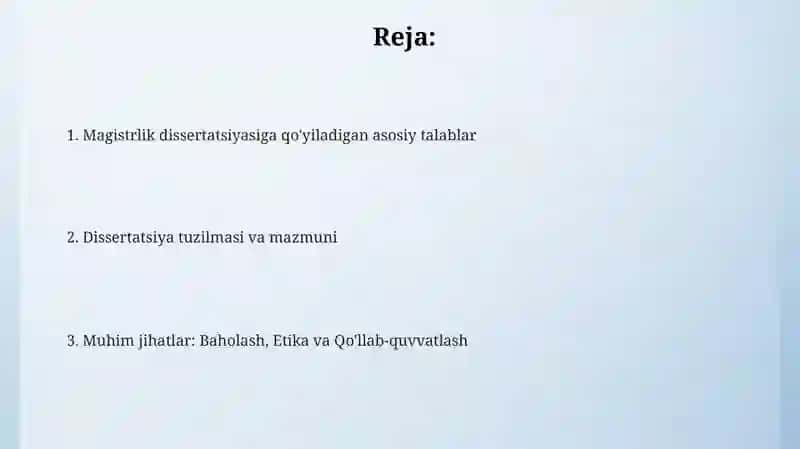 Reja:

1. Magistrlik dissertatsiyasiga qo'yiladigan asosiy talablar

2. Dissertatsiya tuzilmasi va mazmuni

3. Muhim jihatlar: Baholash, Etika va Qo'llab-quvvatlash